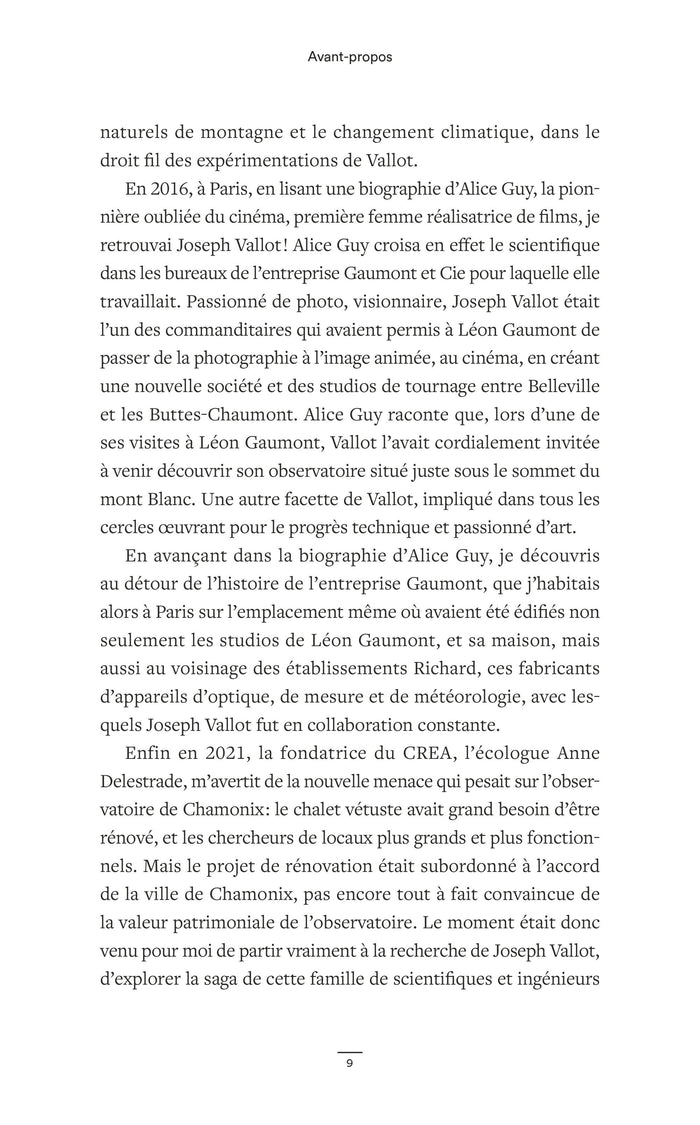 Avant-propos

naturels de montagne et le changement climatique, dans le droit fil des expérimentations de Vallot.

En 2016, à Paris, en lisant une biographie d'Alice Guy, la pionnière oubliée du cinéma, première femme réalisatrice de films, je retrouvai Joseph Vallot! Alice Guy croisa en effet le scientifique dans les bureaux de l'entreprise Gaumont et Cie pour laquelle elle travaillait. Passionné de photo, visionnaire, Joseph Vallot était l'un des commanditaires qui avaient permis à Léon Gaumont de passer de la photographie à l'image animée, au cinéma, en créant une nouvelle société et des studios de tournage entre Belleville et les Buttes-Chaumont. Alice Guy raconte que, lors d'une de ses visites à Léon Gaumont, Vallot l'avait cordialement invitée à venir découvrir son observatoire situé juste sous le sommet du mont Blanc. Une autre facette de Vallot, impliqué dans tous les cercles œuvrant pour le progrès technique et passionné d'art.

En avançant dans la biographie d'Alice Guy, je découvris au détour de l'histoire de l'entreprise Gaumont, que j'habitais alors à Paris sur l'emplacement même où avaient été édifiés non seulement les studios de Léon Gaumont, et sa maison, mais aussi au voisinage des établissements Richard, ces fabricants d'appareils d'optique, de mesure et de météorologie, avec lesquels Joseph Vallot fut en collaboration constante.

Enfin en 2021, la fondatrice du CREA, l'écologue Anne Delestrade, m'avertit de la nouvelle menace qui pesait sur l'observatoire de Chamonix: le chalet vétuste avait grand besoin d'être rénové, et les chercheurs de locaux plus grands et plus fonctionnels. Mais le projet de rénovation était subordonné à l'accord de la ville de Chamonix, pas encore tout à fait convaincue de la valeur patrimoniale de l'observatoire. Le moment était donc venu pour moi de partir vraiment à la recherche de Joseph Vallot, d'explorer la saga de cette famille de scientifiques et ingénieurs

9